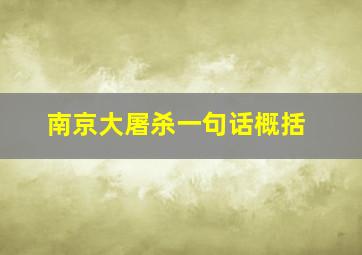 南京大屠杀一句话概括